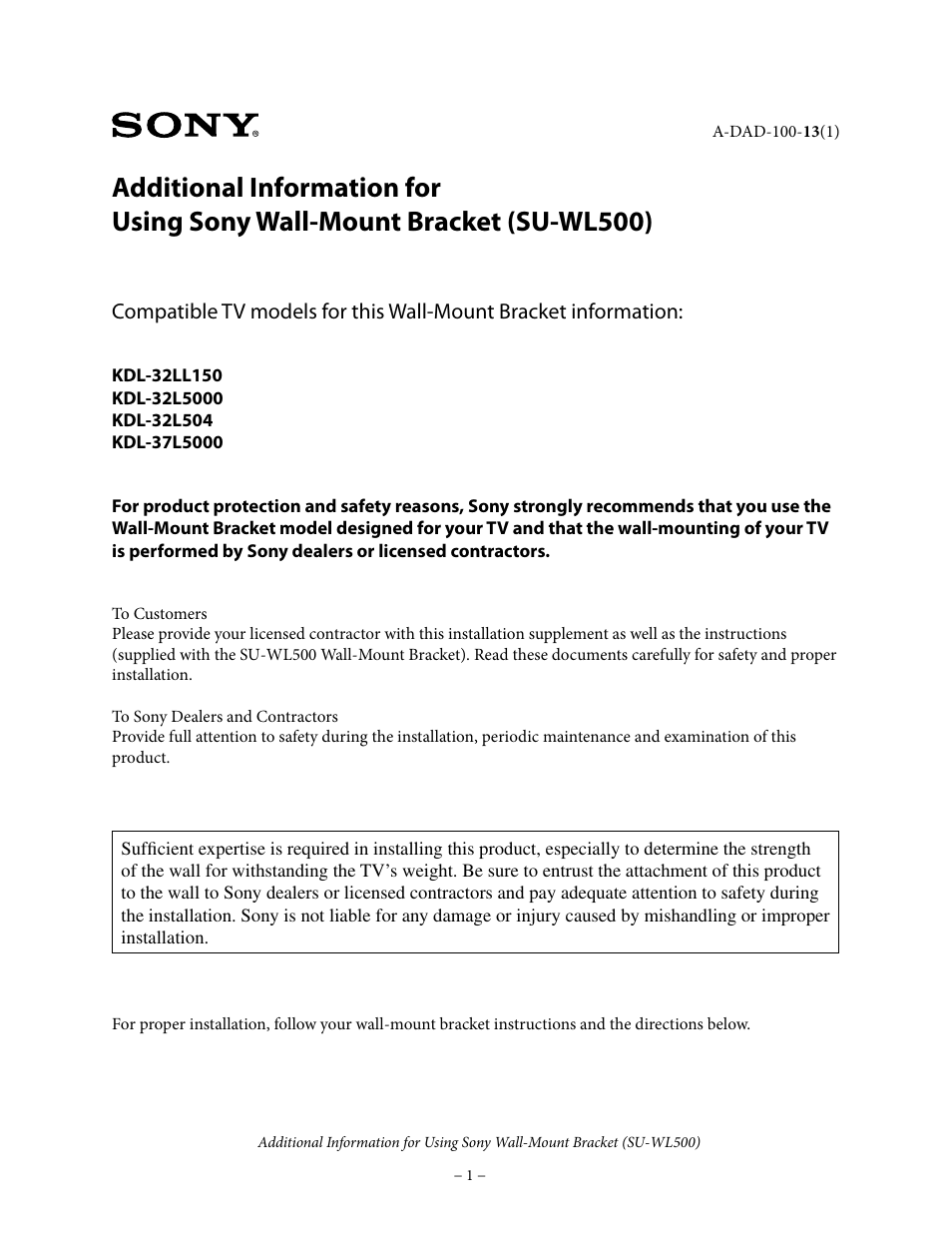 SONY®

A-DAD-100-13(1)

Additional Information for
Using Sony Wall-Mount Bracket (SU-WL500)

Compatible TV models for this Wall-Mount Bracket information:

KDL-32LL150
KDL-32L5000
KDL-32L504
KDL-37L5000

For product protection and safety reasons, Sony strongly recommends that you use the Wall-Mount Bracket model designed for your TV and that the wall-mounting of your TV is performed by Sony dealers or licensed contractors.

To Customers
Please provide your licensed contractor with this installation supplement as well as the instructions (supplied with the SU-WL500 Wall-Mount Bracket). Read these documents carefully for safety and proper installation.

To Sony Dealers and Contractors
Provide full attention to safety during the installation, periodic maintenance and examination of this product.

Sufficient expertise is required in installing this product, especially to determine the strength of the wall for withstanding the TV's weight. Be sure to entrust the attachment of this product to the wall to Sony dealers or licensed contractors and pay adequate attention to safety during the installation. Sony is not liable for any damage or injury caused by mishandling or improper installation.

For proper installation, follow your wall-mount bracket instructions and the directions below.

Additional Information for Using Sony Wall-Mount Bracket (SU-WL500)

– 1 –